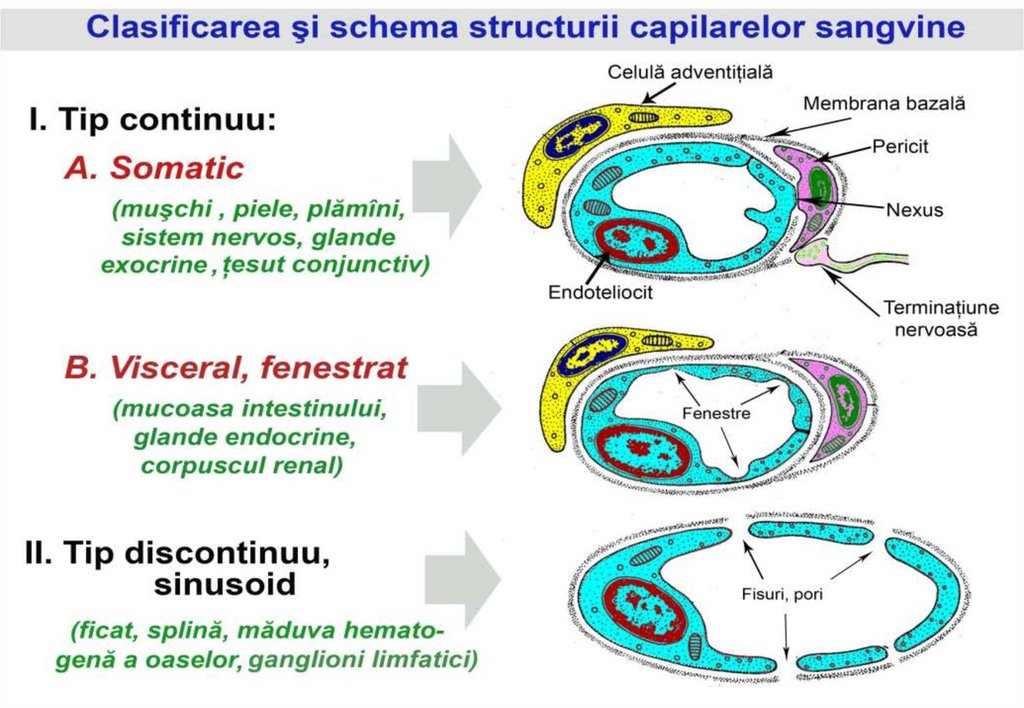 Clasificarea şi schema structurii capilarelor sangvine

I. Tip continuu:

A. Somatic

(muşchi , piele, plămîni, sistem nervos, glande exocrine , țesut conjunctiv)

Celulă adventițială

Membrana bazală

Pericit

Nexus

Endoteliocit

Terminațiune nervoasă

B. Visceral, fenestrat

(mucoasa intestinului, glande endocrine, corpuscul renal)

Fenestre

II. Tip discontinuu, sinusoid

(ficat, splină, măduva hematogenă a oaselor, ganglioni limfatici)

Fisuri, pori